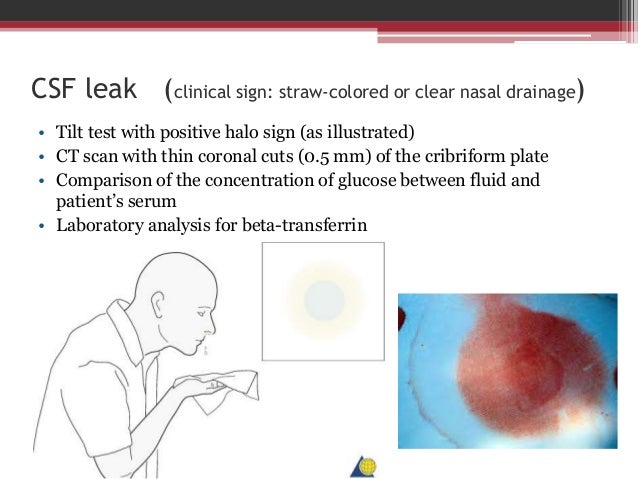 CSF leak (clinical sign: straw-colored or clear nasal drainage)

• Tilt test with positive halo sign (as illustrated)
• CT scan with thin coronal cuts (0.5 mm) of the cribriform plate
• Comparison of the concentration of glucose between fluid and patient's serum
• Laboratory analysis for beta-transferrin